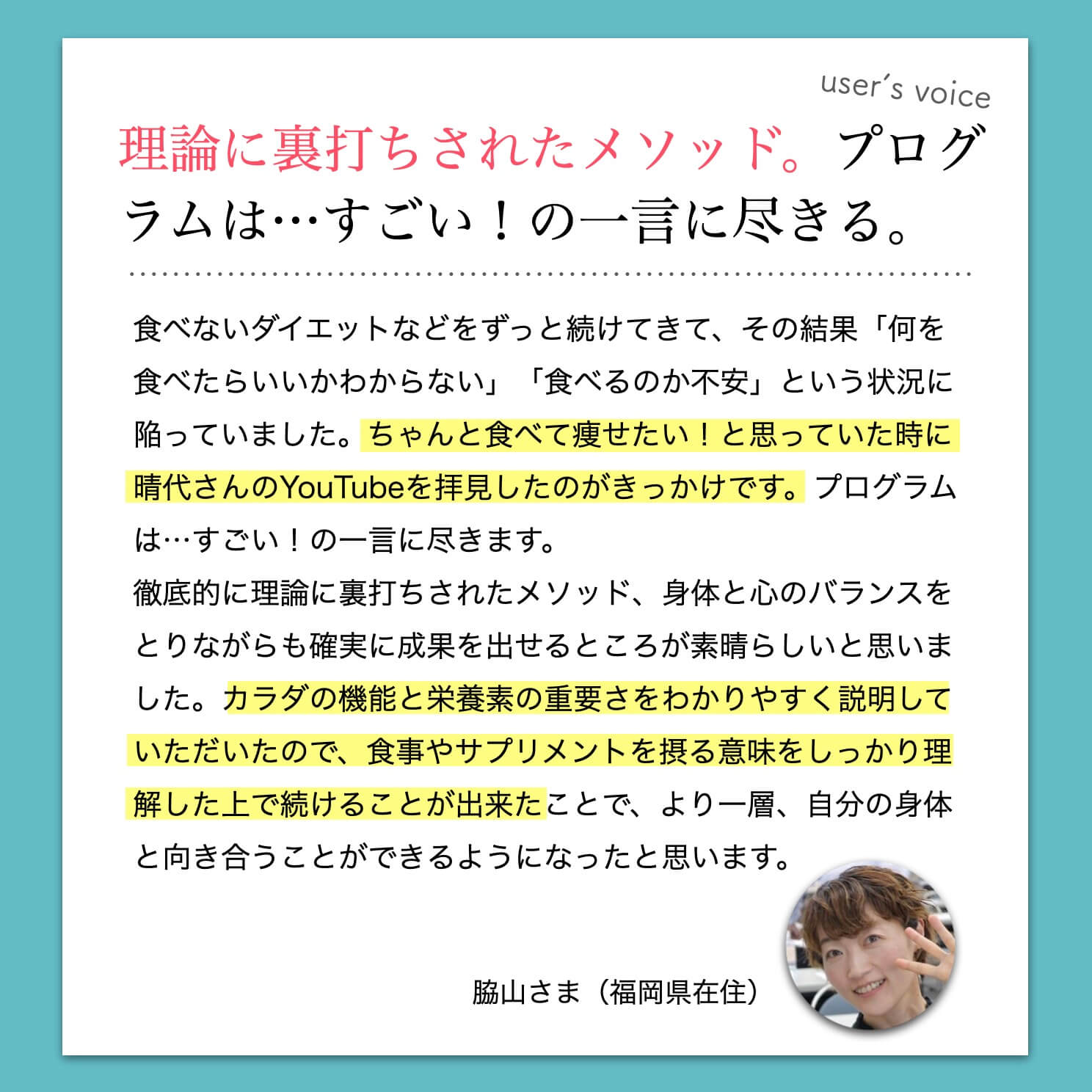 user's voice

理論に裏打ちされたメソッド。プログラムは…すごい！の一言に尽きる。

食べないダイエットなどをずっと続けてきて、その結果「何を食べたらいいかわからない」「食べるのか不安」という状況に陥っていました。ちゃんと食べて痩せたい！と思っていた時に晴代さんのYouTubeを拝見したのがきっかけです。プログラムは…すごい！の一言に尽きます。
徹底的に理論に裏打ちされたメソッド、身体と心のバランスをとりながらも確実に成果を出せるところが素晴らしいと思いました。カラダの機能と栄養素の重要さをわかりやすく説明していただいたので、食事やサプリメントを摂る意味をしっかり理解した上で続けることが出来たことで、より一層、自分の身体と向き合うことができるようになったと思います。

脇山さま（福岡県在住）